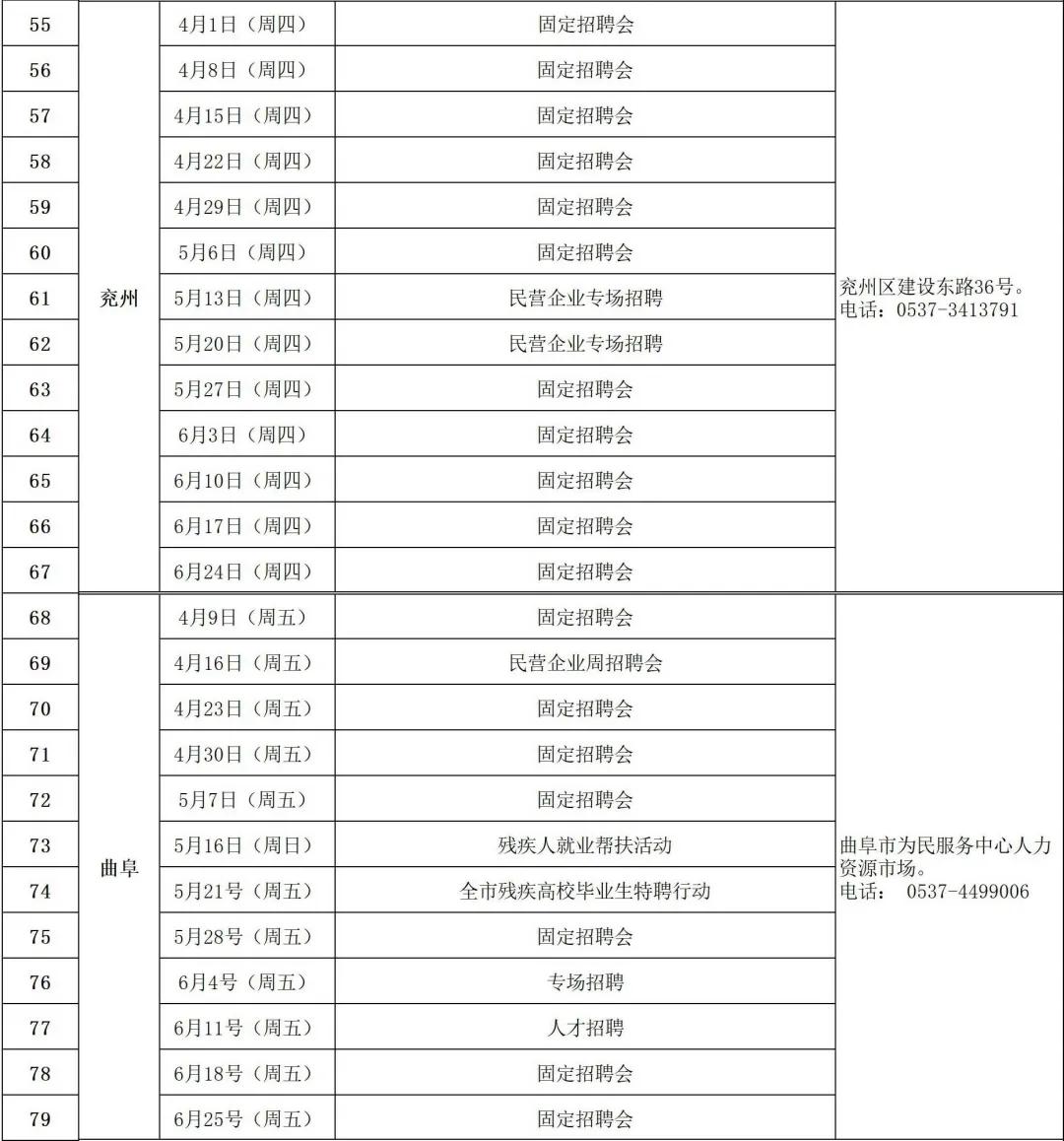 | 55 | 兖州 | 4月1日（周四） | 固定招聘会 | 兖州区建设东路36号。电话：0537-3413791 |
|---|---|---|---|---|
| 56 | | 4月8日（周四） | 固定招聘会 | |
| 57 | | 4月15日（周四） | 固定招聘会 | |
| 58 | | 4月22日（周四） | 固定招聘会 | |
| 59 | | 4月29日（周四） | 固定招聘会 | |
| 60 | | 5月6日（周四） | 固定招聘会 | |
| 61 | | 5月13日（周四） | 民营企业专场招聘 | |
| 62 | | 5月20日（周四） | 民营企业专场招聘 | |
| 63 | | 5月27日（周四） | 固定招聘会 | |
| 64 | | 6月3日（周四） | 固定招聘会 | |
| 65 | | 6月10日（周四） | 固定招聘会 | |
| 66 | | 6月17日（周四） | 固定招聘会 | |
| 67 | | 6月24日（周四） | 固定招聘会 | |
| 68 | 曲阜 | 4月9日（周五） | 固定招聘会 | 曲阜市为民服务中心人力资源市场。电话： 0537-4499006 |
| 69 | | 4月16日（周五） | 民营企业周招聘会 | |
| 70 | | 4月23日（周五） | 固定招聘会 | |
| 71 | | 4月30日（周五） | 固定招聘会 | |
| 72 | | 5月7日（周五） | 固定招聘会 | |
| 73 | | 5月16日（周日） | 残疾人就业帮扶活动 | |
| 74 | | 5月21号（周五） | 全市残疾高校毕业生特聘行动 | |
| 75 | | 5月28号（周五） | 固定招聘会 | |
| 76 | | 6月4号（周五） | 专场招聘 | |
| 77 | | 6月11号（周五） | 人才招聘 | |
| 78 | | 6月18号（周五） | 固定招聘会 | |
| 79 | | 6月25号（周五） | 固定招聘会 | |